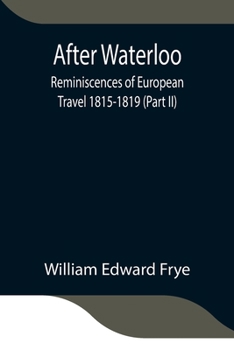 After Waterloo
Reminiscences of European Travel 1815-1819 (Part II)

William Edward Frye